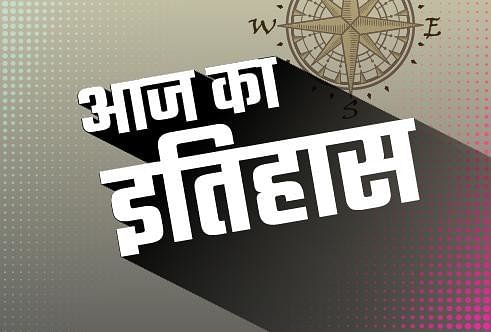 W E S

आज का
इतिहास